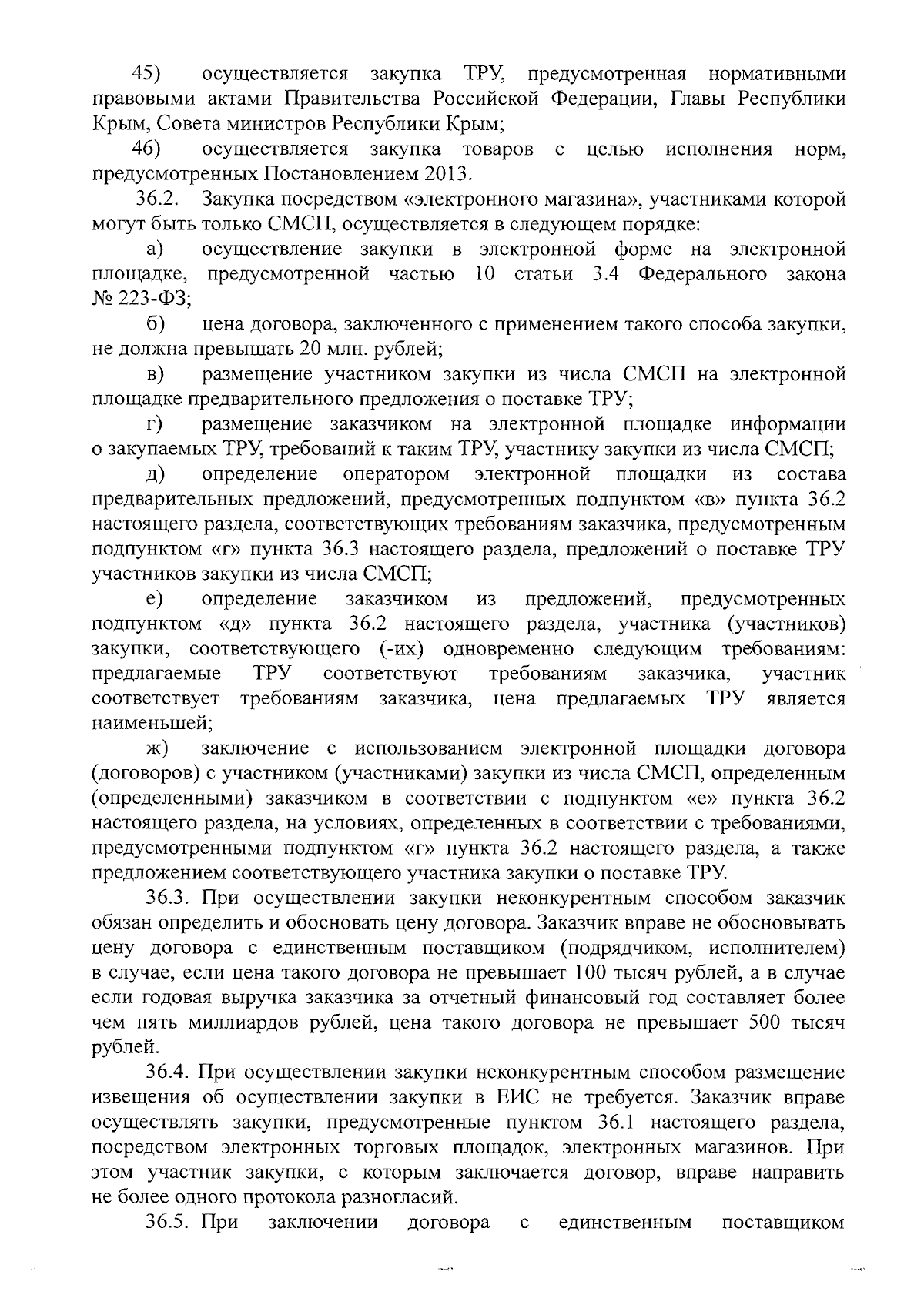 45) осуществляется закупка ТРУ, предусмотренная нормативными правовыми актами Правительства Российской Федерации, Главы Республики Крым, Совета министров Республики Крым;

46) осуществляется закупка товаров с целью исполнения норм, предусмотренных Постановлением 2013.

36.2. Закупка посредством «электронного магазина», участниками которой могут быть только СМСП, осуществляется в следующем порядке:

а) осуществление закупки в электронной форме на электронной площадке, предусмотренной частью 10 статьи 3.4 Федерального закона № 223-ФЗ;

б) цена договора, заключенного с применением такого способа закупки, не должна превышать 20 млн. рублей;

в) размещение участником закупки из числа СМСП на электронной площадке предварительного предложения о поставке ТРУ;

г) размещение заказчиком на электронной площадке информации о закупаемых ТРУ, требований к таким ТРУ, участнику закупки из числа СМСП;

д) определение оператором электронной площадки из состава предварительных предложений, предусмотренных подпунктом «в» пункта 36.2 настоящего раздела, соответствующих требованиям заказчика, предусмотренным подпунктом «г» пункта 36.3 настоящего раздела, предложений о поставке ТРУ участников закупки из числа СМСП;

е) определение заказчиком из предложений, предусмотренных подпунктом «д» пункта 36.2 настоящего раздела, участника (участников) закупки, соответствующего (-их) одновременно следующим требованиям: предлагаемые ТРУ соответствуют требованиям заказчика, участник соответствует требованиям заказчика, цена предлагаемых ТРУ является наименьшей;

ж) заключение с использованием электронной площадки договора (договоров) с участником (участниками) закупки из числа СМСП, определенным (определенными) заказчиком в соответствии с подпунктом «е» пункта 36.2 настоящего раздела, на условиях, определенных в соответствии с требованиями, предусмотренными подпунктом «г» пункта 36.2 настоящего раздела, а также предложением соответствующего участника закупки о поставке ТРУ.

36.3. При осуществлении закупки неконкурентным способом заказчик обязан определить и обосновать цену договора. Заказчик вправе не обосновывать цену договора с единственным поставщиком (подрядчиком, исполнителем) в случае, если цена такого договора не превышает 100 тысяч рублей, а в случае если годовая выручка заказчика за отчетный финансовый год составляет более чем пять миллиардов рублей, цена такого договора не превышает 500 тысяч рублей.

36.4. При осуществлении закупки неконкурентным способом размещение извещения об осуществлении закупки в ЕИС не требуется. Заказчик вправе осуществлять закупки, предусмотренные пунктом 36.1 настоящего раздела, посредством электронных торговых площадок, электронных магазинов. При этом участник закупки, с которым заключается договор, вправе направить не более одного протокола разногласий.

36.5. При заключении договора с единственным поставщиком